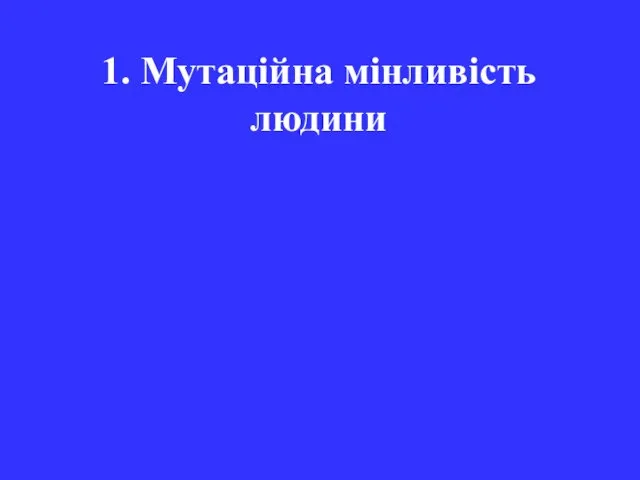 1. Мутаційна мінливість людини